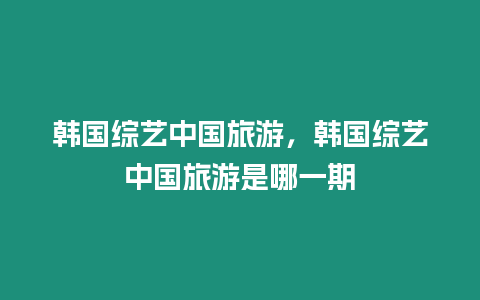 韩国综艺中国旅游，韩国综艺中国旅游是哪一期